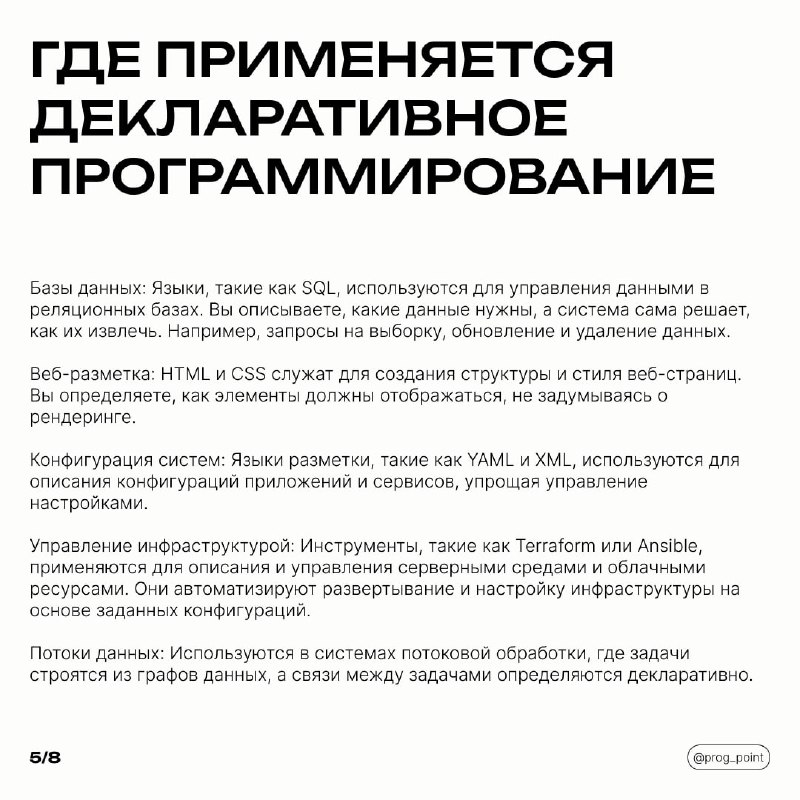 ГДЕ ПРИМЕНЯЕТСЯ ДЕКЛАРАТИВНОЕ ПРОГРАММИРОВАНИЕ

Базы данных: Языки, такие как SQL, используются для управления данными в реляционных базах. Вы описываете, какие данные нужны, а система сама решает, как их извлечь. Например, запросы на выборку, обновление и удаление данных.

Веб-разметка: HTML и CSS служат для создания структуры и стиля веб-страниц. Вы определяете, как элементы должны отображаться, не задумываясь о рендеринге.

Конфигурация систем: Языки разметки, такие как YAML и XML, используются для описания конфигураций приложений и сервисов, упрощая управление настройками.

Управление инфраструктурой: Инструменты, такие как Terraform или Ansible, применяются для описания и управления серверными средами и облачными ресурсами. Они автоматизируют развертывание и настройку инфраструктуры на основе заданных конфигураций.

Потоки данных: Используются в системах потоковой обработки, где задачи строятся из графов данных, а связи между задачами определяются декларативно.

5/8

@prog_point